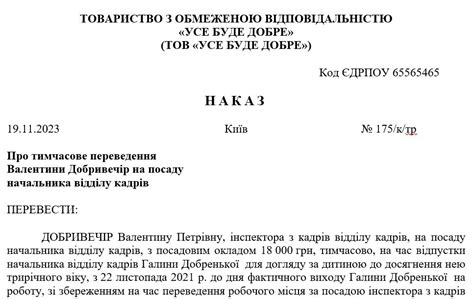 ТОВАРИСТВО З ОБМЕЖЕНОЮ ВІДПОВІДАЛЬНІСТЮ
«УСЕ БУДЕ ДОБРЕ»
(ТОВ «УСЕ БУДЕ ДОБРЕ»)

Код ЄДРПОУ 65565465

НАКАЗ

19.11.2023 Київ № 175/к/тр

Про тимчасове переведення
Валентини Добривечір на посаду
начальника відділу кадрів

ПЕРЕВЕСТИ:

ДОБРИВЕЧІР Валентину Петрівну, інспектора з кадрів відділу кадрів, на посаду начальника відділу кадрів, з посадовим окладом 18 000 грн, тимчасово, на час відпустки начальника відділу кадрів Галини Добренької для догляду за дитиною до досягнення нею трирічного віку, з 22 листопада 2021 р. до дня фактичного виходу Галини Добренької на роботу, зі збереженням на час переведення робочого місця за посадою інспектора з кадрів